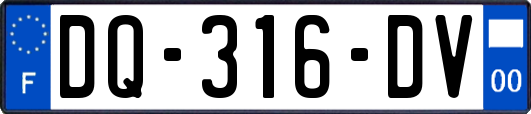 F

DQ-316-DV

00